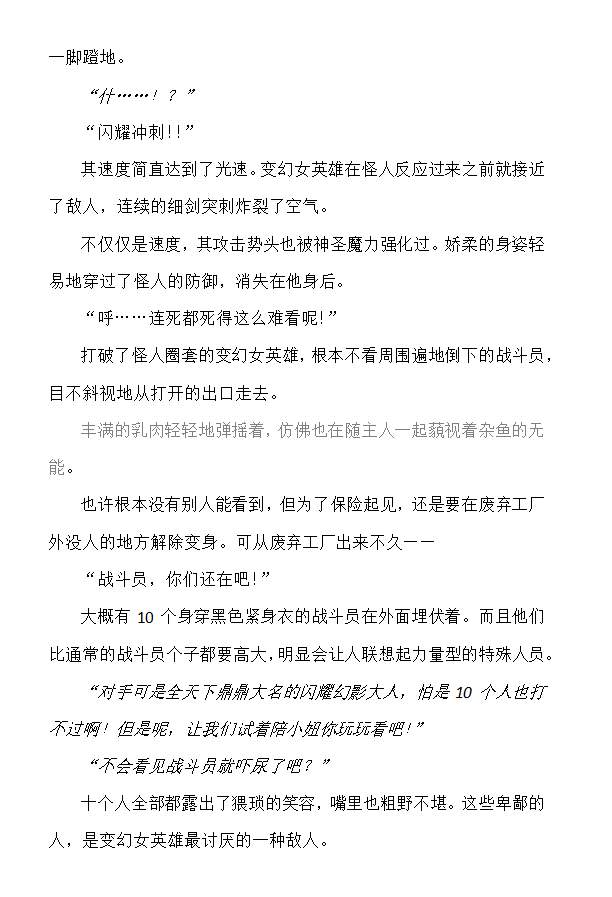 一脚蹬地。

“什……！？”

“闪耀冲刺!!”

其速度简直达到了光速。变幻女英雄在怪人反应过来之前就接近了敌人，连续的细剑突刺炸裂了空气。

不仅仅是速度，其攻击势头也被神圣魔力强化过。娇柔的身姿轻易地穿过了怪人的防御，消失在他身后。

“呼……连死都死得这么难看呢!”

打破了怪人圈套的变幻女英雄，根本不看周围遍地倒下的战斗员，目不斜视地从打开的出口走去。

丰满的乳肉轻轻地弹摇着，仿佛也在随主人一起藐视着杂鱼的无能。

也许根本没有别人能看到，但为了保险起见，还是要在废弃工厂外没人的地方解除变身。可从废弃工厂出来不久——

“战斗员，你们还在吧!”

大概有10个身穿黑色紧身衣的战斗员在外面埋伏着。而且他们比通常的战斗员个子都要高大，明显会让人联想起力量型的特殊人员。

“对手可是全天下鼎鼎大名的闪耀幻影大人，怕是10个人也打不过啊！但是呢，让我们试着陪小妞你玩玩看吧!”

“不会看见战斗员就吓尿了吧？”

十个人全部都露出了猥琐的笑容，嘴里也粗野不堪。这些卑鄙的人，是变幻女英雄最讨厌的一种敌人。